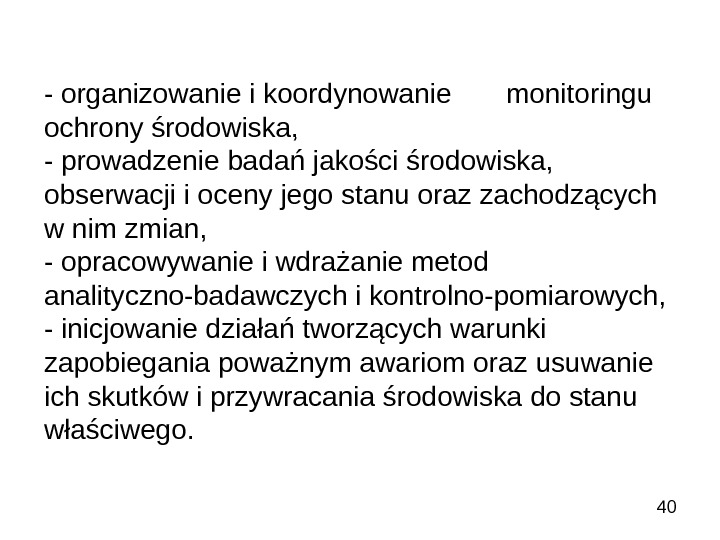 - organizowanie i koordynowanie monitoringu ochrony środowiska,
- prowadzenie badań jakości środowiska, obserwacji i oceny jego stanu oraz zachodzących w nim zmian,
- opracowywanie i wdrażanie metod analityczno-badawczych i kontrolno-pomiarowych,
- inicjowanie działań tworzących warunki zapobiegania poważnym awariom oraz usuwanie ich skutków i przywracania środowiska do stanu właściwego.

40